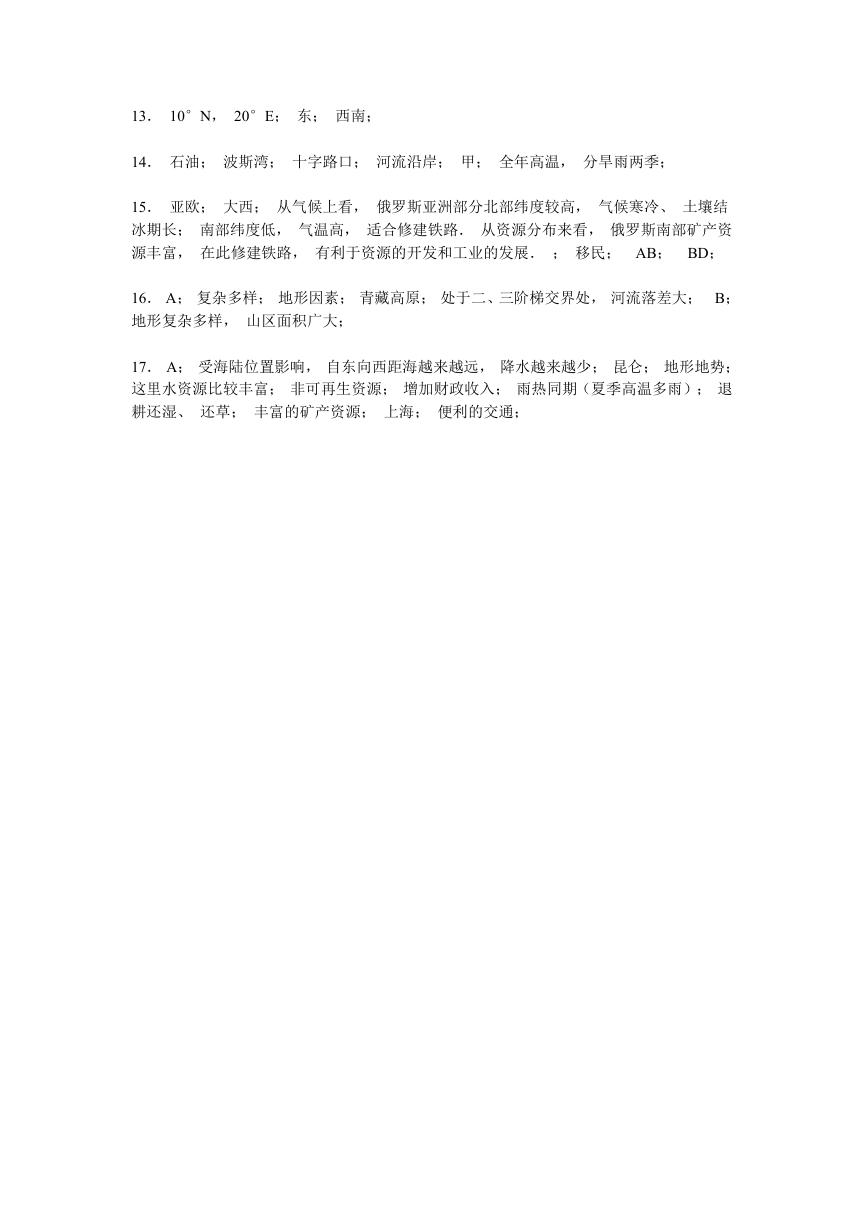 13． 10°N， 20°E； 东； 西南；

14． 石油； 波斯湾； 十字路口； 河流沿岸； 甲； 全年高温， 分旱雨两季；

15． 亚欧； 大西； 从气候上看， 俄罗斯亚洲部分北部纬度较高， 气候寒冷、 土壤结冰期长； 南部纬度低， 气温高， 适合修建铁路． 从资源分布来看， 俄罗斯南部矿产资源丰富， 在此修建铁路， 有利于资源的开发和工业的发展． ； 移民； AB； BD；

16． A； 复杂多样； 地形因素； 青藏高原； 处于二、三阶梯交界处， 河流落差大； B； 地形复杂多样， 山区面积广大；

17． A； 受海陆位置影响， 自东向西距海越来越远， 降水越来越少； 昆仑； 地形地势； 这里水资源比较丰富； 非可再生资源； 增加财政收入； 雨热同期（夏季高温多雨）； 退耕还湿、 还草； 丰富的矿产资源； 上海； 便利的交通；